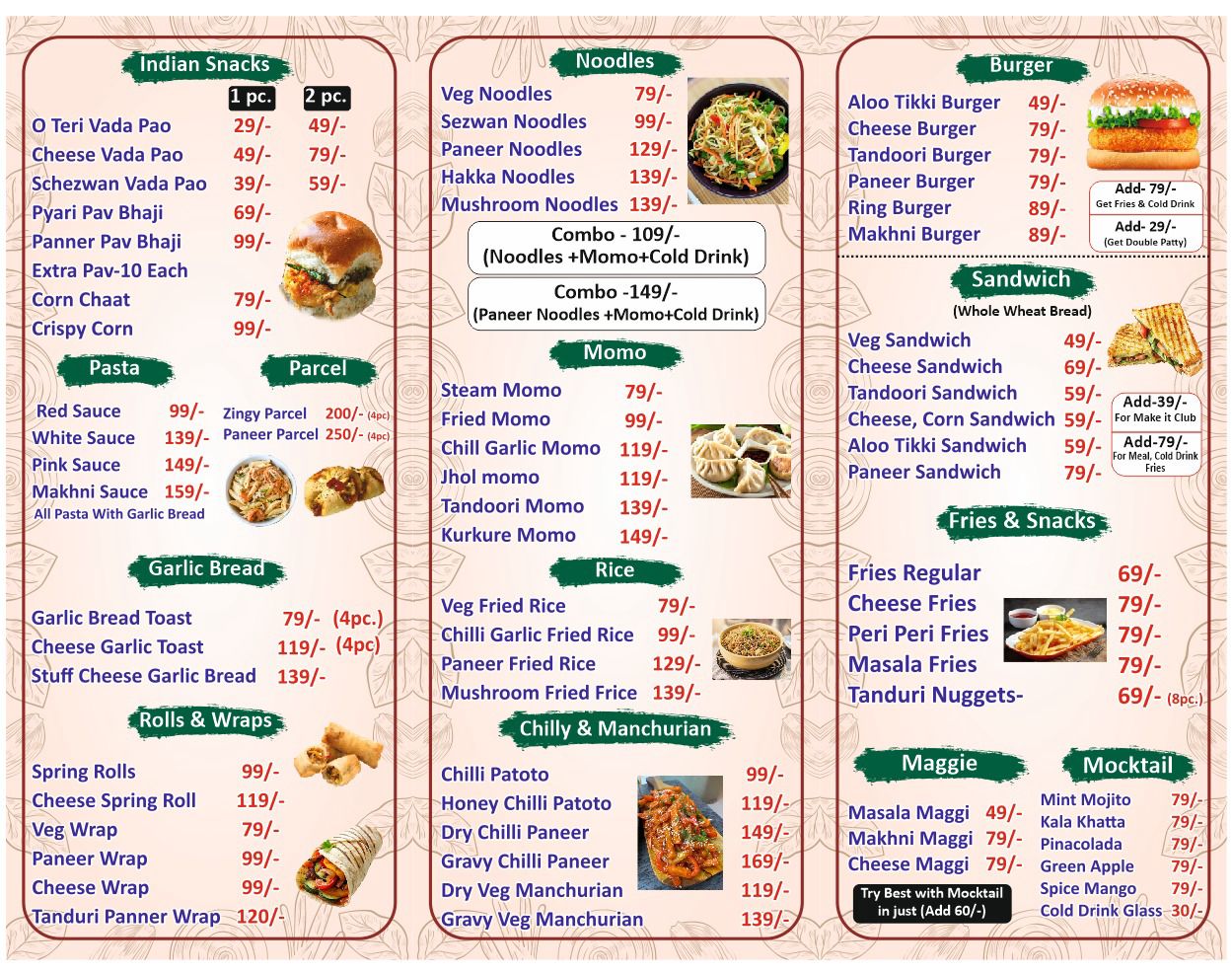 Indian Snacks

| | 1 pc. | 2 pc. |
|---|---|---|
| O Teri Vada Pao | 29/- | 49/- |
| Cheese Vada Pao | 49/- | 79/- |
| Schezwan Vada Pao | 39/- | 59/- |
| Pyari Pav Bhaji | 69/- | |
| Panner Pav Bhaji | 99/- | |
| Extra Pav-10 Each | | |
| Corn Chaat | 79/- | |
| Crispy Corn | 99/- | |

Pasta

Red Sauce 99/-
White Sauce 139/-
Pink Sauce 149/-
Makhni Sauce 159/-
All Pasta With Garlic Bread

Parcel

Zingy Parcel 200/- (4pc)
Paneer Parcel 250/- (4pc)

Garlic Bread

Garlic Bread Toast 79/- (4pc.)
Cheese Garlic Toast 119/- (4pc)
Stuff Cheese Garlic Bread 139/-

Rolls & Wraps

Spring Rolls 99/-
Cheese Spring Roll 119/-
Veg Wrap 79/-
Paneer Wrap 99/-
Cheese Wrap 99/-
Tanduri Panner Wrap 120/-

Noodles

Veg Noodles 79/-
Sezwan Noodles 99/-
Paneer Noodles 129/-
Hakka Noodles 139/-
Mushroom Noodles 139/-

Combo - 109/-
(Noodles +Momo+Cold Drink)

Combo -149/-
(Paneer Noodles +Momo+Cold Drink)

Momo

Steam Momo 79/-
Fried Momo 99/-
Chill Garlic Momo 119/-
Jhol momo 119/-
Tandoori Momo 139/-
Kurkure Momo 149/-

Rice

Veg Fried Rice 79/-
Chilli Garlic Fried Rice 99/-
Paneer Fried Rice 129/-
Mushroom Fried Frice 139/-

Chilly & Manchurian

Chilli Patoto 99/-
Honey Chilli Patoto 119/-
Dry Chilli Paneer 149/-
Gravy Chilli Paneer 169/-
Dry Veg Manchurian 119/-
Gravy Veg Manchurian 139/-

Burger

Aloo Tikki Burger 49/-
Cheese Burger 79/-
Tandoori Burger 79/-
Paneer Burger 79/-
Ring Burger 89/-
Makhni Burger 89/-

Add- 79/-
Get Fries & Cold Drink

Add- 29/-
(Get Double Patty)

Sandwich
(Whole Wheat Bread)

Veg Sandwich 49/-
Cheese Sandwich 69/-
Tandoori Sandwich 59/-
Cheese, Corn Sandwich 59/-
Aloo Tikki Sandwich 59/-
Paneer Sandwich 79/-

Add-39/-
For Make it Club

Add-79/-
For Meal, Cold Drink Fries

Fries & Snacks

Fries Regular 69/-
Cheese Fries 79/-
Peri Peri Fries 79/-
Masala Fries 79/-
Tanduri Nuggets- 69/- (8pc.)

Maggie

Masala Maggi 49/-
Makhni Maggi 79/-
Cheese Maggi 79/-

Try Best with Mocktail in just (Add 60/-)

Mocktail

Mint Mojito 79/-
Kala Khatta 79/-
Pinacolada 79/-
Green Apple 79/-
Spice Mango 79/-
Cold Drink Glass 30/-